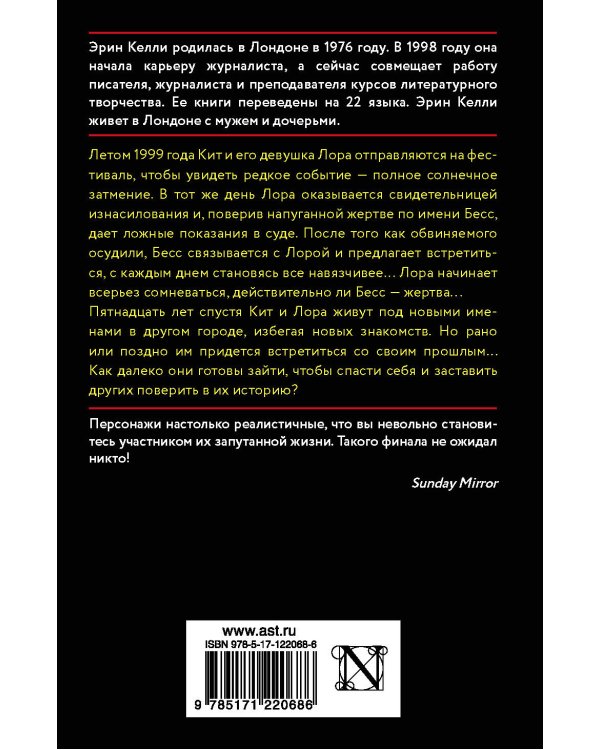 Эрин Келли родилась в Лондоне в 1976 году. В 1998 году она начала карьеру журналиста, а сейчас совмещает работу писателя, журналиста и преподавателя курсов литературного творчества. Ее книги переведены на 22 языка. Эрин Келли живет в Лондоне с мужем и дочерьми.

Летом 1999 года Кит и его девушка Лора отправляются на фестиваль, чтобы увидеть редкое событие — полное солнечное затмение. В тот же день Лора оказывается свидетельницей изнасилования и, поверив напуганной жертве по имени Бесс, дает ложные показания в суде. После того как обвиняемого осудили, Бесс связывается с Лорой и предлагает встретиться, с каждым днем становясь все навязчивее... Лора начинает всерьез сомневаться, действительно ли Бесс — жертва... Пятнадцать лет спустя Кит и Лора живут под новыми именами в другом городе, избегая новых знакомств. Но рано или поздно им придется встретиться со своим прошлым... Как далеко они готовы зайти, чтобы спасти себя и заставить других поверить в их историю?

Персонажи настолько реалистичные, что вы невольно становитесь участником их запутанной жизни. Такого финала не ожидал никто!

Sunday Mirror

www.ast.ru
ISBN 978-5-17-122068-6
9 785171 220686